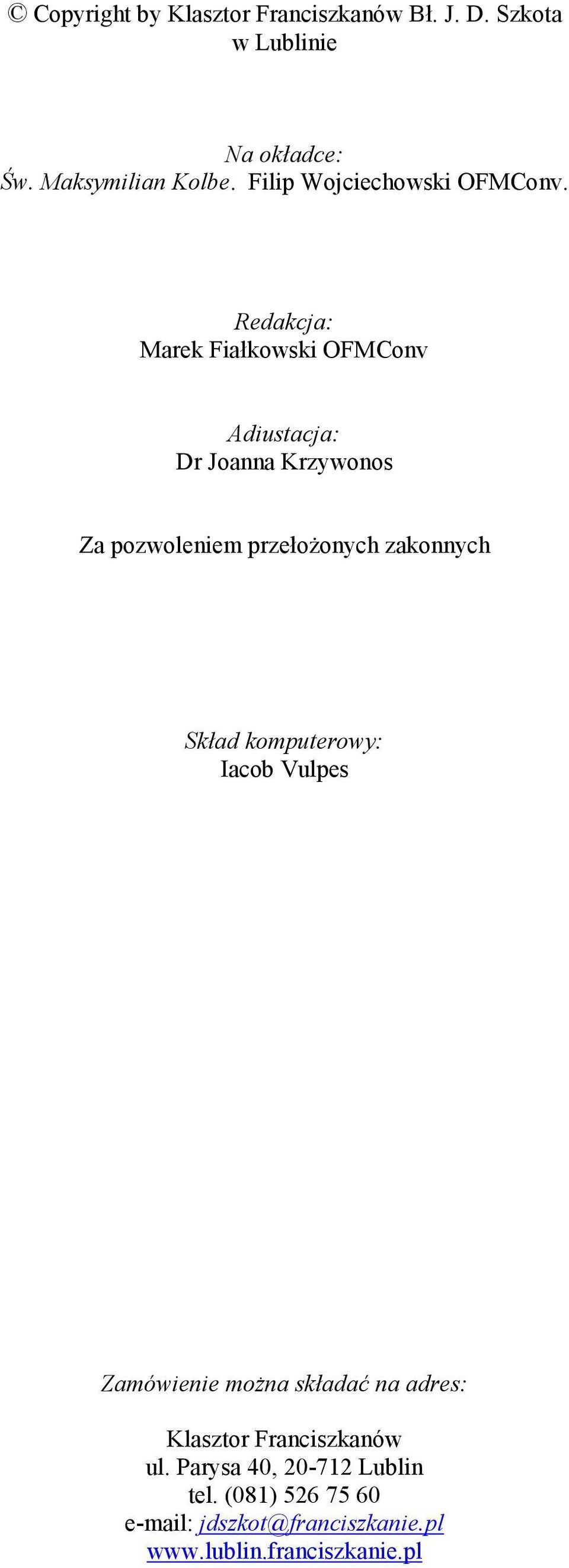 © Copyright by Klasztor Franciszkanów Bł. J. D. Szkota w Lublinie

Na okładce:
Św. Maksymilian Kolbe. Filip Wojciechowski OFMConv.

Redakcja:
Marek Fiałkowski OFMConv

Adiustacja:
Dr Joanna Krzywonos

Za pozwoleniem przełożonych zakonnych

Skład komputerowy:
Iacob Vulpes

Zamówienie można składać na adres:

Klasztor Franciszkanów
ul. Parysa 40, 20-712 Lublin
tel. (081) 526 75 60
e-mail: jdszkot@franciszkanie.pl
www.lublin.franciszkanie.pl